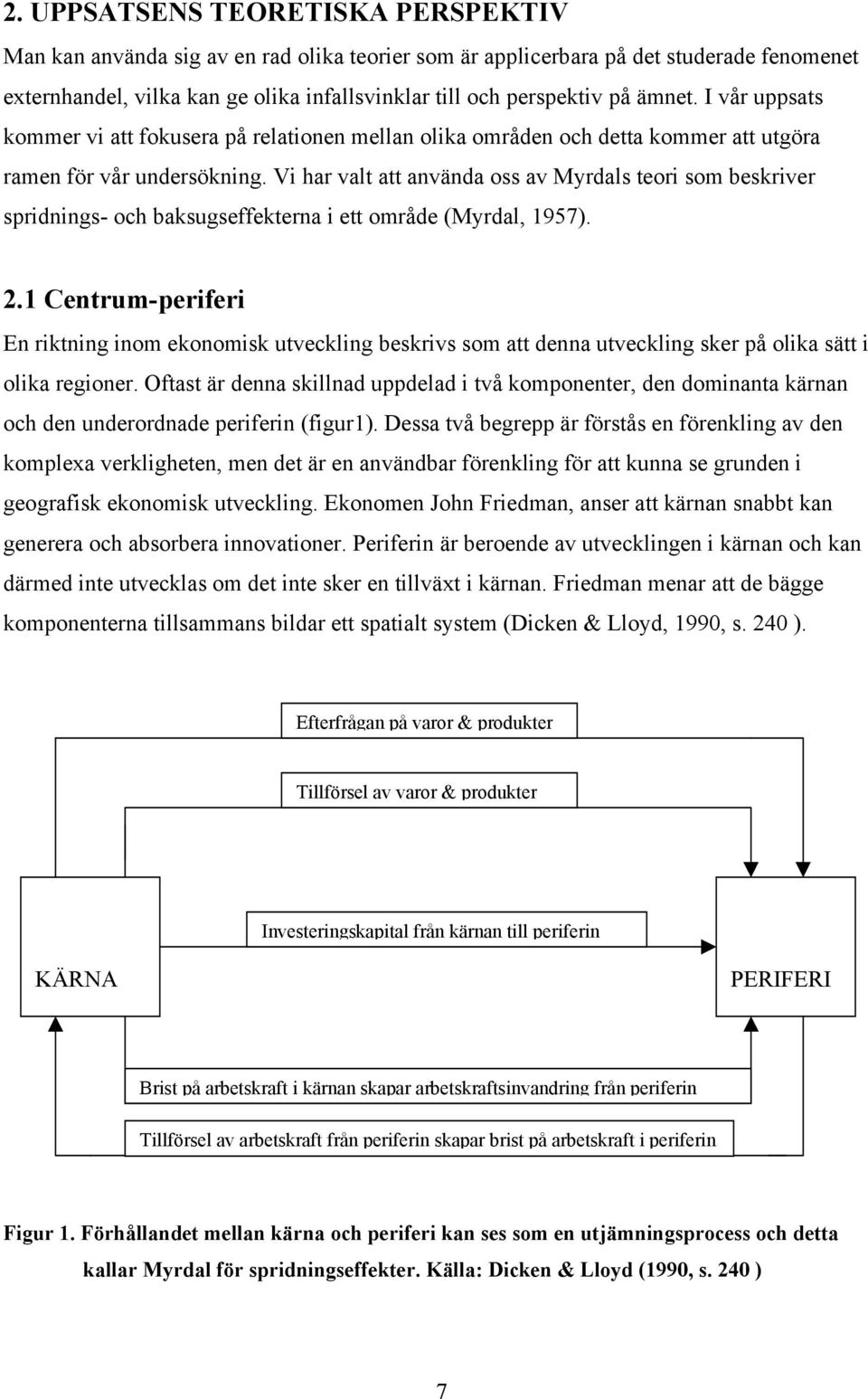 2. UPPSATSENS TEORETISKA PERSPEKTIV

Man kan använda sig av en rad olika teorier som är applicerbara på det studerade fenomenet externhandel, vilka kan ge olika infallsvinklar till och perspektiv på ämnet. I vår uppsats kommer vi att fokusera på relationen mellan olika områden och detta kommer att utgöra ramen för vår undersökning. Vi har valt att använda oss av Myrdals teori som beskriver spridnings- och baksugseffekterna i ett område (Myrdal, 1957).

2.1 Centrum-periferi

En riktning inom ekonomisk utveckling beskrivs som att denna utveckling sker på olika sätt i olika regioner. Oftast är denna skillnad uppdelad i två komponenter, den dominanta kärnan och den underordnade periferin (figur1). Dessa två begrepp är förstås en förenkling av den komplexa verkligheten, men det är en användbar förenkling för att kunna se grunden i geografisk ekonomisk utveckling. Ekonomen John Friedman, anser att kärnan snabbt kan generera och absorbera innovationer. Periferin är beroende av utvecklingen i kärnan och kan därmed inte utvecklas om det inte sker en tillväxt i kärnan. Friedman menar att de bägge komponenterna tillsammans bildar ett spatialt system (Dicken & Lloyd, 1990, s. 240 ).

Efterfrågan på varor & produkter

Tillförsel av varor & produkter

Investeringskapital från kärnan till periferin

KÄRNA

PERIFERI

Brist på arbetskraft i kärnan skapar arbetskraftsinvandring från periferin

Tillförsel av arbetskraft från periferin skapar brist på arbetskraft i periferin

Figur 1. Förhållandet mellan kärna och periferi kan ses som en utjämningsprocess och detta kallar Myrdal för spridningseffekter. Källa: Dicken & Lloyd (1990, s. 240 )

7